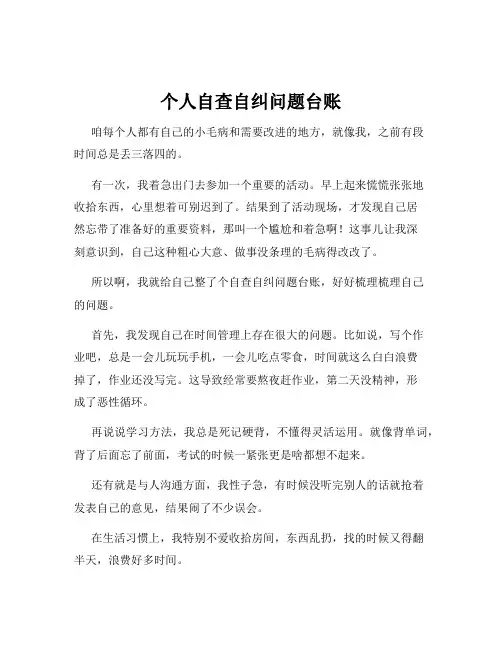 个人自查自纠问题台账

咱每个人都有自己的小毛病和需要改进的地方，就像我，之前有段时间总是丢三落四的。

有一次，我着急出门去参加一个重要的活动。早上起来慌慌张张地收拾东西，心里想着可别迟到了。结果到了活动现场，才发现自己居然忘带了准备好的重要资料，那叫一个尴尬和着急啊！这事儿让我深刻意识到，自己这种粗心大意、做事没条理的毛病得改改了。

所以啊，我就给自己整了个自查自纠问题台账，好好梳理梳理自己的问题。

首先，我发现自己在时间管理上存在很大的问题。比如说，写个作业吧，总是一会儿玩玩手机，一会儿吃点零食，时间就这么白白浪费掉了，作业还没写完。这导致经常要熬夜赶作业，第二天没精神，形成了恶性循环。

再说说学习方法，我总是死记硬背，不懂得灵活运用。就像背单词，背了后面忘了前面，考试的时候一紧张更是啥都想不起来。

还有就是与人沟通方面，我性子急，有时候没听完别人的话就抢着发表自己的意见，结果闹了不少误会。

在生活习惯上，我特别不爱收拾房间，东西乱扔，找的时候又得翻半天，浪费好多时间。